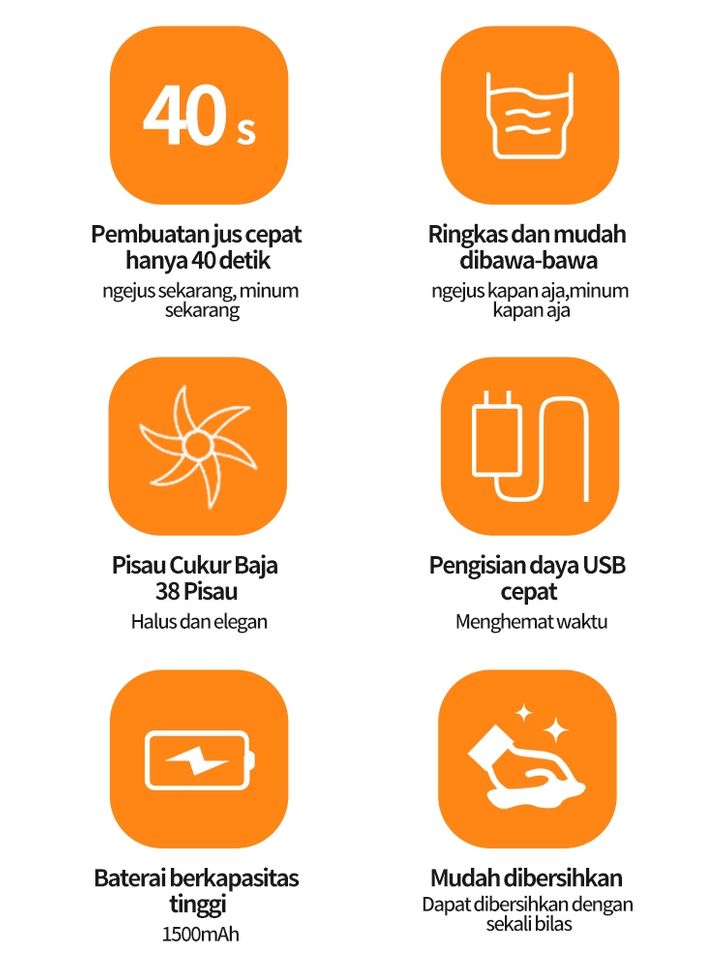 40 s

Pembuatan jus cepat hanya 40 detik

ngejus sekarang, minum sekarang

Ringkas dan mudah dibawa-bawa

ngejus kapan aja,minum kapan aja

Pisau Cukur Baja 38 Pisau

Halus dan elegan

Pengisian daya USB cepat

Menghemat waktu

Baterai berkapasitas tinggi

1500mAh

Mudah dibersihkan

Dapat dibersihkan dengan sekali bilas